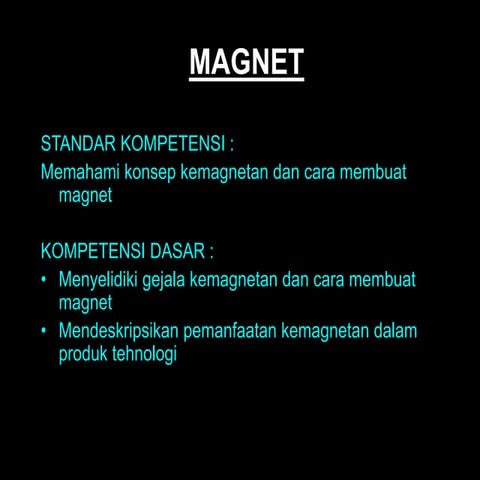 MAGNET

STANDAR KOMPETENSI :
Memahami konsep kemagnetan dan cara membuat magnet

KOMPETENSI DASAR :
• Menyelidiki gejala kemagnetan dan cara membuat magnet
• Mendeskripsikan pemanfaatan kemagnetan dalam produk tehnologi